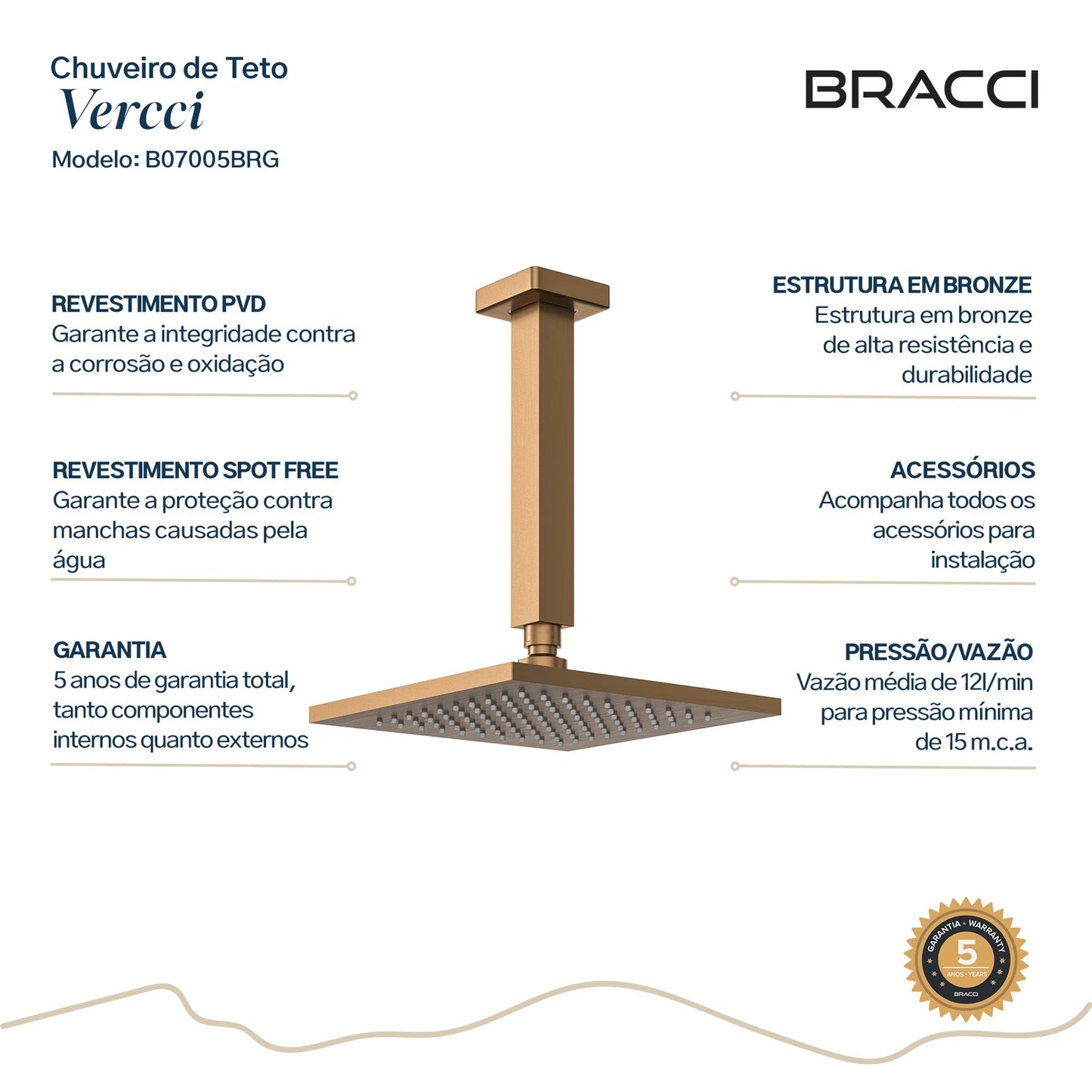 Chuveiro de Teto
Vercci
Modelo: B07005BRG

BRACCI

REVESTIMENTO PVD
Garante a integridade contra a corrosão e oxidação

REVESTIMENTO SPOT FREE
Garante a proteção contra manchas causadas pela água

GARANTIA
5 anos de garantia total, tanto componentes internos quanto externos

ESTRUTURA EM BRONZE
Estrutura em bronze de alta resistência e durabilidade

ACESSÓRIOS
Acompanha todos os acessórios para instalação

PRESSÃO/VAZÃO
Vazão média de 12l/min para pressão mínima de 15 m.c.a.

GARANTIA • WARRANTY
5
ANOS • YEARS
BRACCI